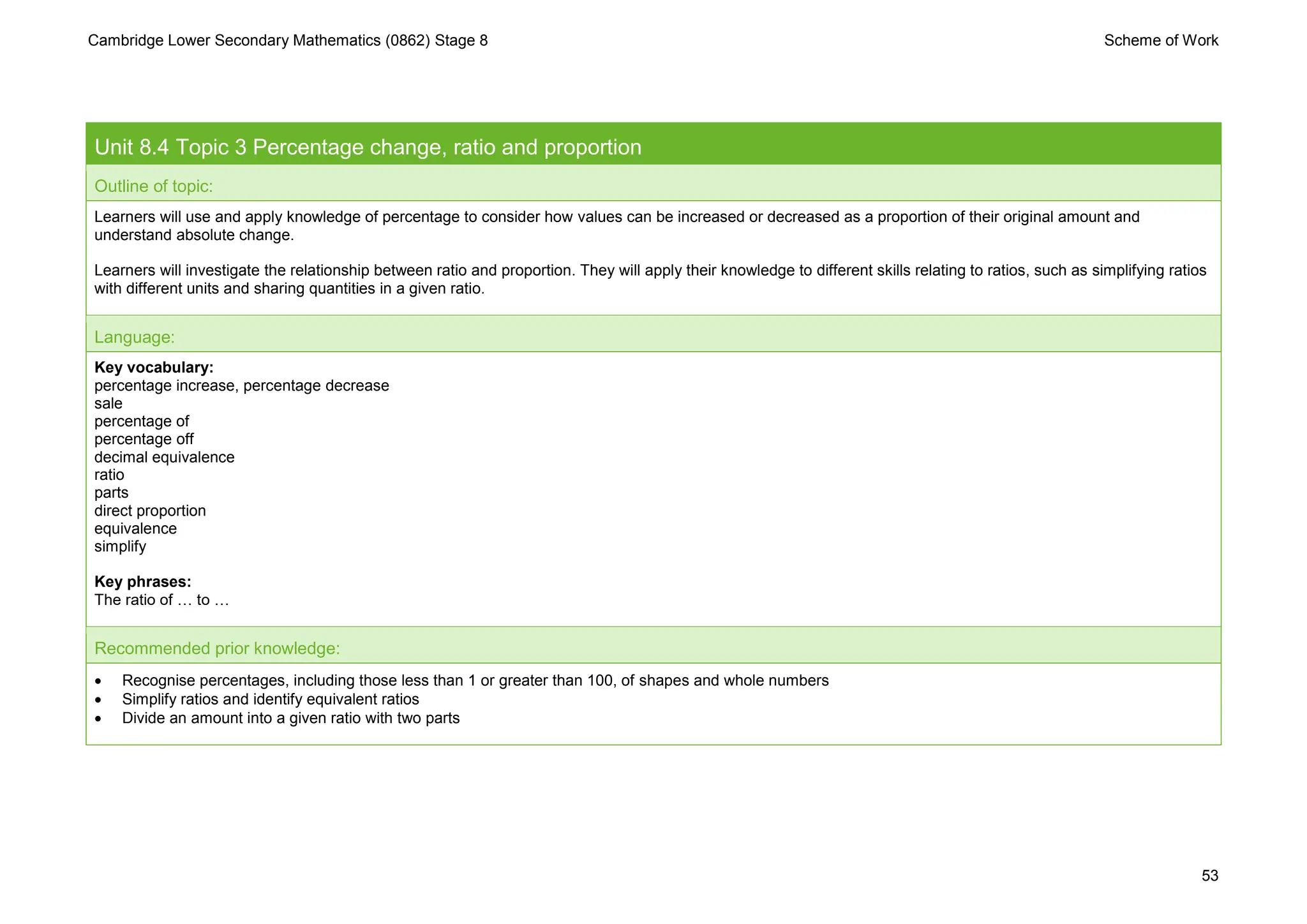 Cambridge Lower Secondary Mathematics (0862) Stage 8

Scheme of Work

Unit 8.4 Topic 3 Percentage change, ratio and proportion

Outline of topic:

Learners will use and apply knowledge of percentage to consider how values can be increased or decreased as a proportion of their original amount and understand absolute change.

Learners will investigate the relationship between ratio and proportion. They will apply their knowledge to different skills relating to ratios, such as simplifying ratios with different units and sharing quantities in a given ratio.

Language:

Key vocabulary:
percentage increase, percentage decrease
sale
percentage of
percentage off
decimal equivalence
ratio
parts
direct proportion
equivalence
simplify

Key phrases:
The ratio of … to …

Recommended prior knowledge:

• Recognise percentages, including those less than 1 or greater than 100, of shapes and whole numbers
• Simplify ratios and identify equivalent ratios
• Divide an amount into a given ratio with two parts

53